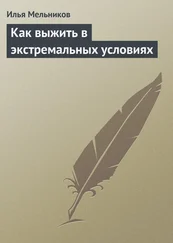 Илья Мельников

Как выжить в экстремальных условиях